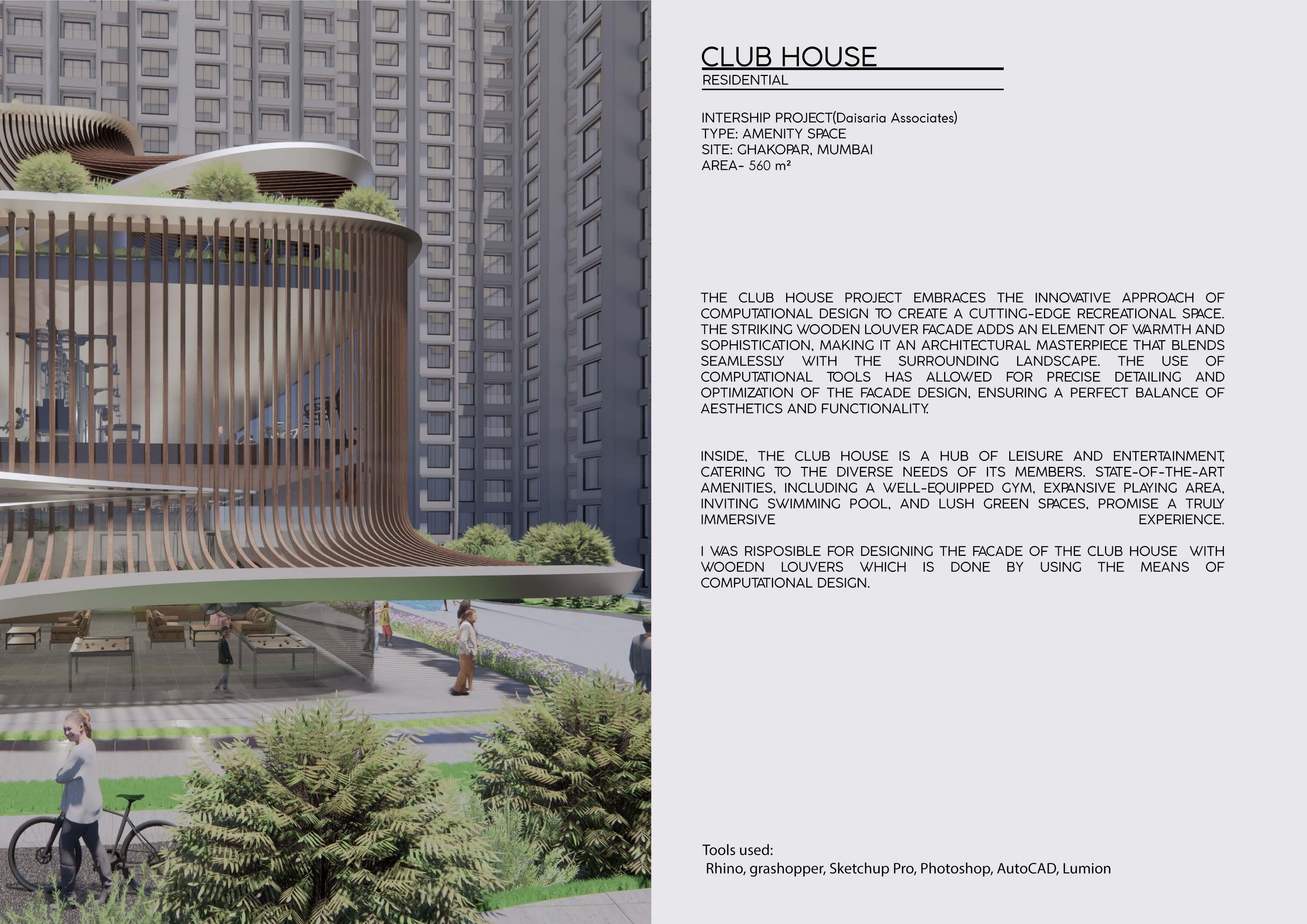 CLUB HOUSE
RESIDENTIAL

INTERSHIP PROJECT(Daisaria Associates)
TYPE: AMENITY SPACE
SITE: GHAKOPAR, MUMBAI
AREA- 560 m²

THE CLUB HOUSE PROJECT EMBRACES THE INNOVATIVE APPROACH OF COMPUTATIONAL DESIGN TO CREATE A CUTTING-EDGE RECREATIONAL SPACE. THE STRIKING WOODEN LOUVER FACADE ADDS AN ELEMENT OF WARMTH AND SOPHISTICATION, MAKING IT AN ARCHITECTURAL MASTERPIECE THAT BLENDS SEAMLESSLY WITH THE SURROUNDING LANDSCAPE. THE USE OF COMPUTATIONAL TOOLS HAS ALLOWED FOR PRECISE DETAILING AND OPTIMIZATION OF THE FACADE DESIGN, ENSURING A PERFECT BALANCE OF AESTHETICS AND FUNCTIONALITY.

INSIDE, THE CLUB HOUSE IS A HUB OF LEISURE AND ENTERTAINMENT, CATERING TO THE DIVERSE NEEDS OF ITS MEMBERS. STATE-OF-THE-ART AMENITIES, INCLUDING A WELL-EQUIPPED GYM, EXPANSIVE PLAYING AREA, INVITING SWIMMING POOL, AND LUSH GREEN SPACES, PROMISE A TRULY IMMERSIVE EXPERIENCE.

I WAS RISPOSIBLE FOR DESIGNING THE FACADE OF THE CLUB HOUSE WITH WOOEDN LOUVERS WHICH IS DONE BY USING THE MEANS OF COMPUTATIONAL DESIGN.

Tools used:
Rhino, grashopper, Sketchup Pro, Photoshop, AutoCAD, Lumion